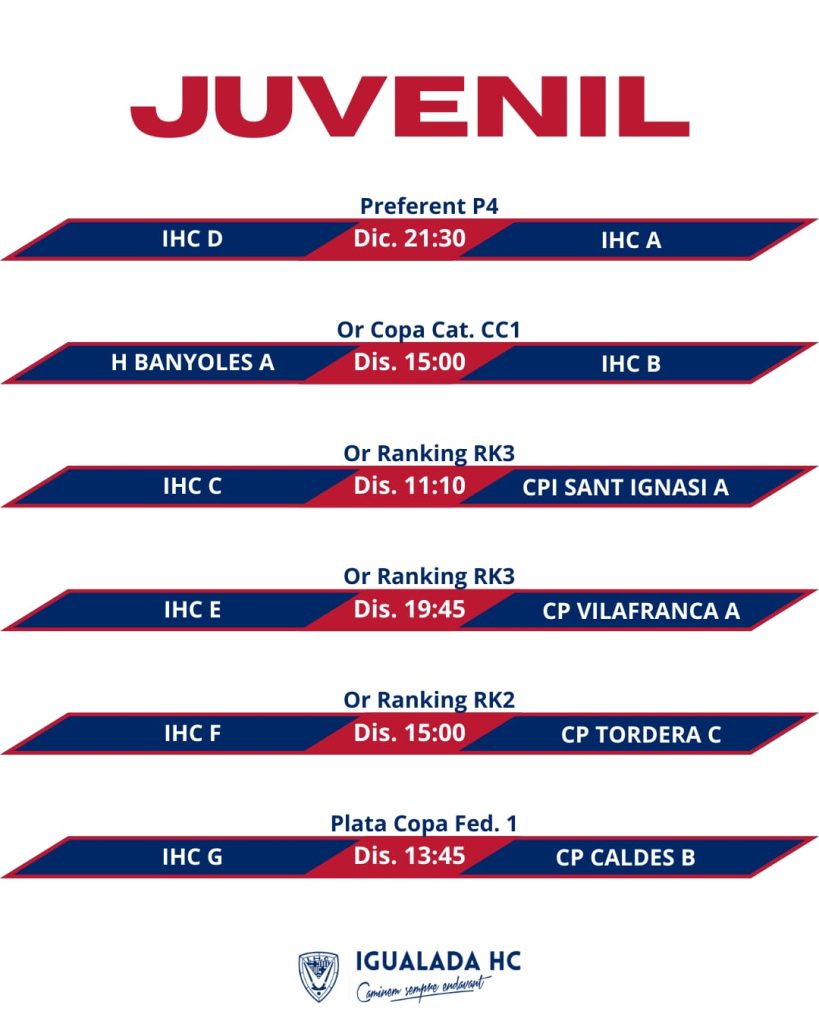 JUVENIL

Preferent P4
IHC D Dic. 21:30 IHC A

Or Copa Cat. CC1
H BANYOLES A Dis. 15:00 IHC B

Or Ranking RK3
IHC C Dis. 11:10 CPI SANT IGNASI A

Or Ranking RK3
IHC E Dis. 19:45 CP VILAFRANCA A

Or Ranking RK2
IHC F Dis. 15:00 CP TORDERA C

Plata Copa Fed. 1
IHC G Dis. 13:45 CP CALDES B

IGUALADA HC
Caminem sempre endavant